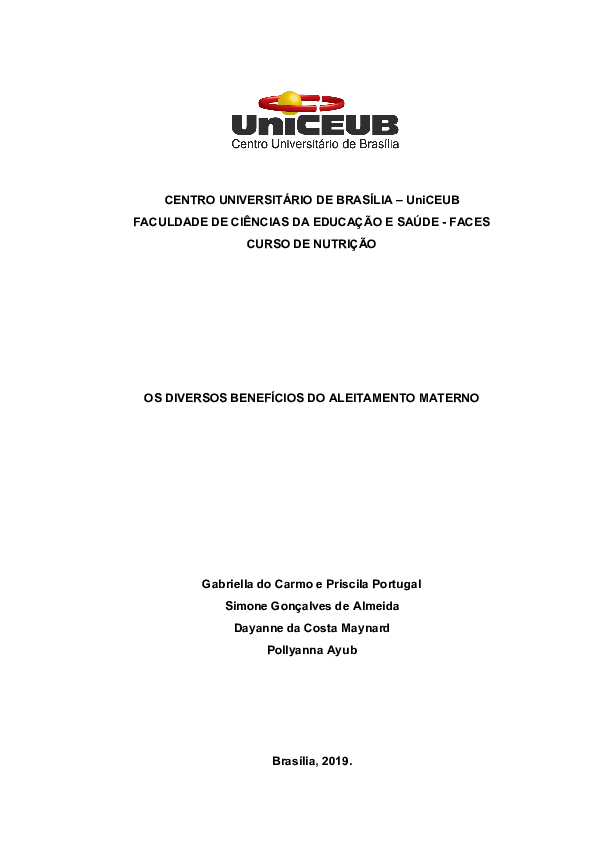 UniCEUB
Centro Universitário de Brasília

CENTRO UNIVERSITÁRIO DE BRASÍLIA – UniCEUB
FACULDADE DE CIÊNCIAS DA EDUCAÇÃO E SAÚDE - FACES
CURSO DE NUTRIÇÃO

OS DIVERSOS BENEFÍCIOS DO ALEITAMENTO MATERNO

Gabriella do Carmo e Priscila Portugal
Simone Gonçalves de Almeida
Dayanne da Costa Maynard
Pollyanna Ayub

Brasília, 2019.